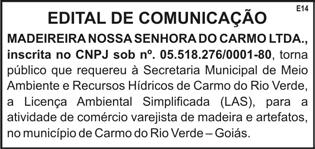 E14

EDITAL DE COMUNICAÇÃO

MADEIREIRA NOSSA SENHORA DO CARMO LTDA., inscrita no CNPJ sob nº. 05.518.276/0001-80, torna público que requereu à Secretaria Municipal de Meio Ambiente e Recursos Hídricos de Carmo do Rio Verde, a Licença Ambiental Simplificada (LAS), para a atividade de comércio varejista de madeira e artefatos, no município de Carmo do Rio Verde – Goiás.